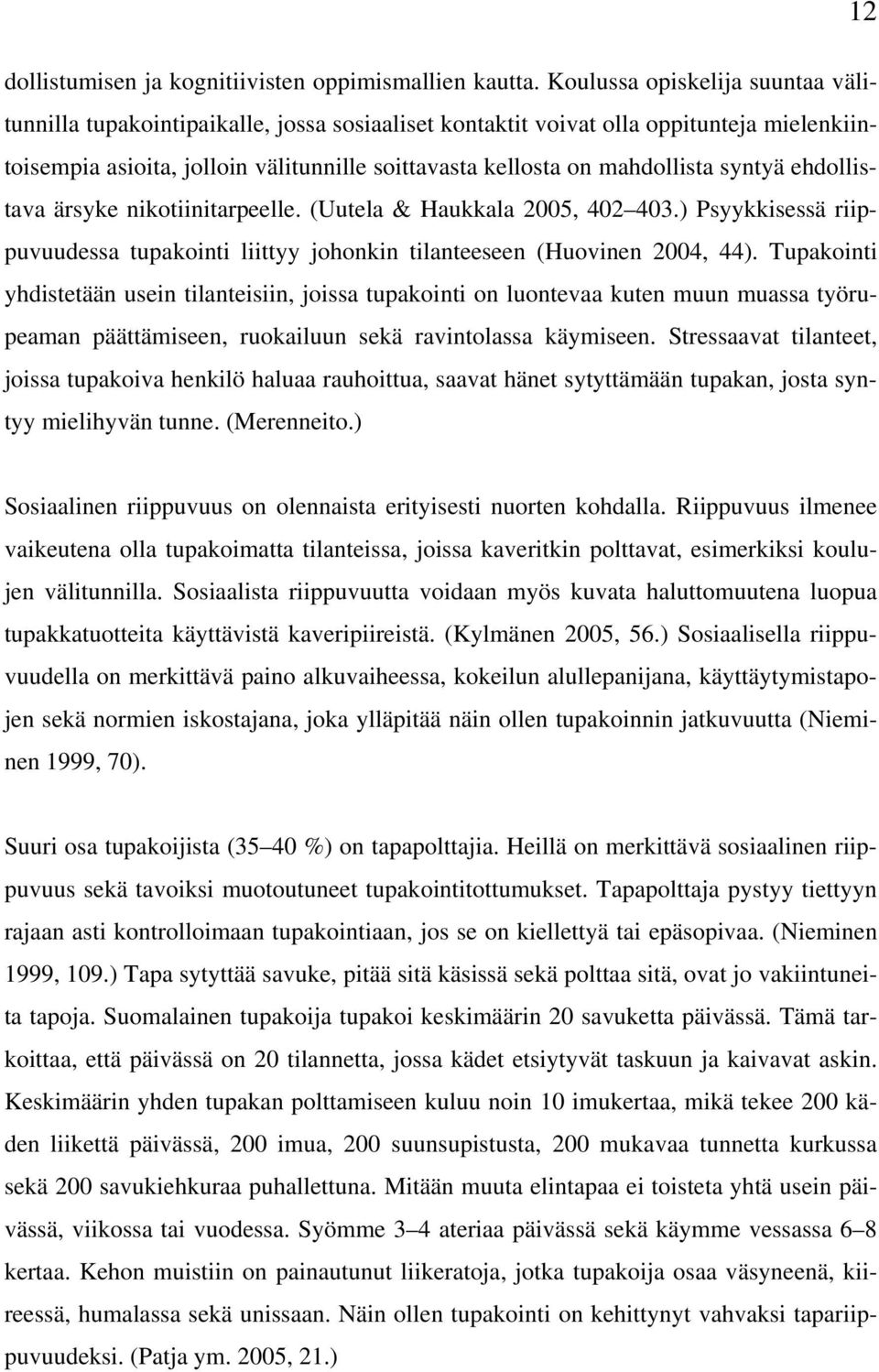 12

dollistumisen ja kognitiivisten oppimismallien kautta. Koulussa opiskelija suuntaa välitunnilla tupakointipaikalle, jossa sosiaaliset kontaktit voivat olla oppitunteja mielenkiintoisempia asioita, jolloin välitunnille soittavasta kellosta on mahdollista syntyä ehdollistava ärsyke nikotiinitarpeelle. (Uutela & Haukkala 2005, 402 403.) Psyykkisessä riippuvuudessa tupakointi liittyy johonkin tilanteeseen (Huovinen 2004, 44). Tupakointi yhdistetään usein tilanteisiin, joissa tupakointi on luontevaa kuten muun muassa työrupeaman päättämiseen, ruokailuun sekä ravintolassa käymiseen. Stressaavat tilanteet, joissa tupakoiva henkilö haluaa rauhoittua, saavat hänet sytyttämään tupakan, josta syntyy mielihyvän tunne. (Merenneito.)

Sosiaalinen riippuvuus on olennaista erityisesti nuorten kohdalla. Riippuvuus ilmenee vaikeutena olla tupakoimatta tilanteissa, joissa kaveritkin polttavat, esimerkiksi koulujen välitunnilla. Sosiaalista riippuvuutta voidaan myös kuvata haluttomuutena luopua tupakkatuotteita käyttävistä kaveripiireistä. (Kylmänen 2005, 56.) Sosiaalisella riippuvuudella on merkittävä paino alkuvaiheessa, kokeilun alullepanijana, käyttäytymistapojen sekä normien iskostajana, joka ylläpitää näin ollen tupakoinnin jatkuvuutta (Nieminen 1999, 70).

Suuri osa tupakoijista (35 40 %) on tapapolttajia. Heillä on merkittävä sosiaalinen riippuvuus sekä tavoiksi muotoutuneet tupakointitottumukset. Tapapolttaja pystyy tiettyyn rajaan asti kontrolloimaan tupakointiaan, jos se on kiellettyä tai epäsopivaa. (Nieminen 1999, 109.) Tapa sytyttää savuke, pitää sitä käsissä sekä polttaa sitä, ovat jo vakiintuneita tapoja. Suomalainen tupakoija tupakoi keskimäärin 20 savuketta päivässä. Tämä tarkoittaa, että päivässä on 20 tilannetta, jossa kädet etsiytyvät taskuun ja kaivavat askin. Keskimäärin yhden tupakan polttamiseen kuluu noin 10 imukertaa, mikä tekee 200 käden liikettä päivässä, 200 imua, 200 suunsupistusta, 200 mukavaa tunnetta kurkussa sekä 200 savukiehkuraa puhallettuna. Mitään muuta elintapaa ei toisteta yhtä usein päivässä, viikossa tai vuodessa. Syömme 3 4 ateriaa päivässä sekä käymme vessassa 6 8 kertaa. Kehon muistiin on painautunut liikeratoja, jotka tupakoija osaa väsyneenä, kiireessä, humalassa sekä unissaan. Näin ollen tupakointi on kehittynyt vahvaksi tapariippuvuudeksi. (Patja ym. 2005, 21.)